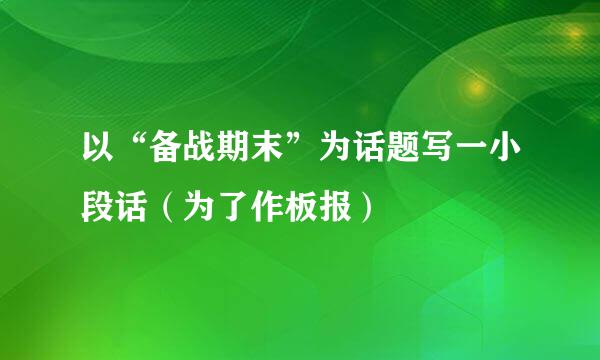 以“备战期末”为话题写一小段话（为了作板报）